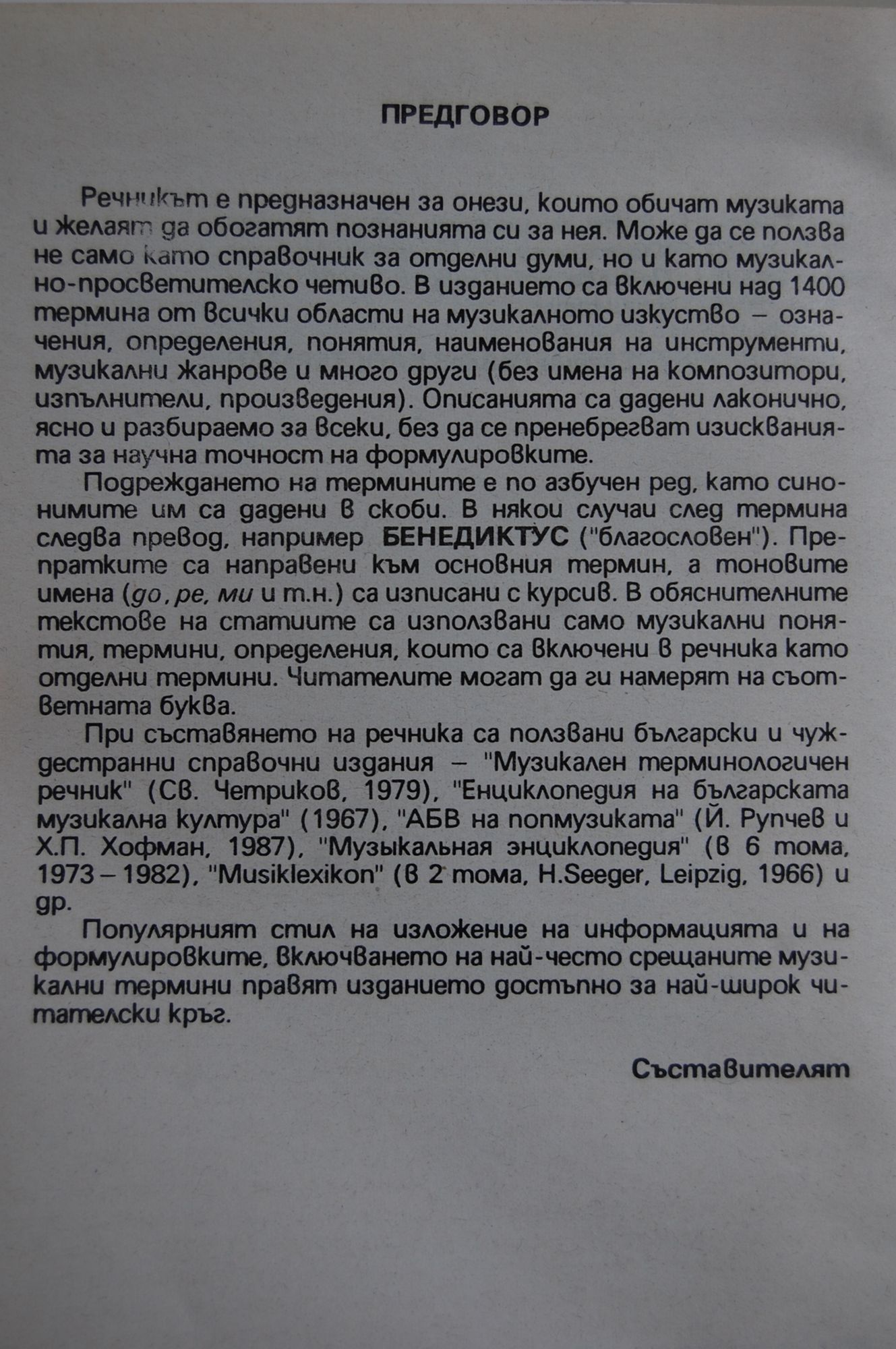 ПРЕДГОВОР

Речникът е предназначен за онези, които обичат музиката и желаят да обогатят познанията си за нея. Може да се ползва не само като справочник за отделни думи, но и като музикално-просветителско четиво. В изданието са включени над 1400 термина от всички области на музикалното изкуство – означения, определения, понятия, наименования на инструменти, музикални жанрове и много други (без имена на композитори, изпълнители, произведения). Описанията са дадени лаконично, ясно и разбираемо за всеки, без да се пренебрегват изискванията за научна точност на формулировките.

Подреждането на термините е по азбучен ред, като синонимите им са дадени в скоби. В някои случаи след термина следва превод, например БЕНЕДИКТУС ("благословен"). Препратките са направени към основния термин, а тоновите имена (до, ре, ми и т.н.) са изписани с курсив. В обяснителните текстове на статиите са използвани само музикални понятия, термини, определения, които са включени в речника като отделни термини. Читателите могат да ги намерят на съответната буква.

При съставянето на речника са ползвани български и чуждестранни справочни издания – "Музикален терминологичен речник" (Св. Четриков, 1979), "Енциклопедия на българската музикална култура" (1967), "АБВ на попмузиката" (Й. Рупчев и Х.П. Хофман, 1987), "Музыкальная энциклопедия" (в 6 тома, 1973 – 1982), "Musiklexikon" (в 2 тома, H.Seeger, Leipzig, 1966) и др.

Популярният стил на изложение на информацията и на формулировките, включването на най-често срещаните музикални термини правят изданието достъпно за най-широк читателски кръг.

Съставителят